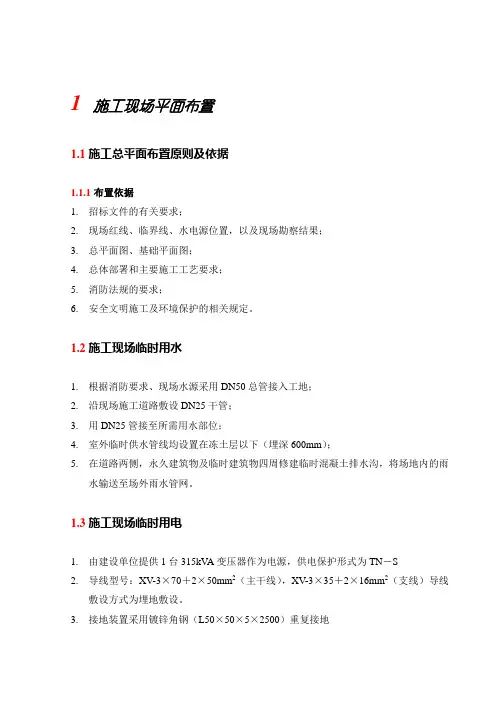 1 施工现场平面布置

1.1 施工总平面布置原则及依据

1.1.1 布置依据

1. 招标文件的有关要求；
2. 现场红线、临界线、水电源位置，以及现场勘察结果；
3. 总平面图、基础平面图；
4. 总体部署和主要施工工艺要求；
5. 消防法规的要求；
6. 安全文明施工及环境保护的相关规定。

1.2 施工现场临时用水

1. 根据消防要求、现场水源采用 DN50 总管接入工地；
2. 沿现场施工道路敷设 DN25 干管；
3. 用 DN25 管接至所需用水部位；
4. 室外临时供水管线均设置在冻土层以下（埋深 600mm）；
5. 在道路两侧，永久建筑物及临时建筑物四周修建临时混凝土排水沟，将场地内的雨水输送至场外雨水管网。

1.3 施工现场临时用电

1. 由建设单位提供 1 台 315kVA 变压器作为电源，供电保护形式为 TN－S
2. 导线型号：XV-3×70＋2×50mm$^2$（主干线），XV-3×35＋2×16mm$^2$（支线）导线敷设方式为埋地敷设。
3. 接地装置采用镀锌角钢（L50×50×5×2500）重复接地